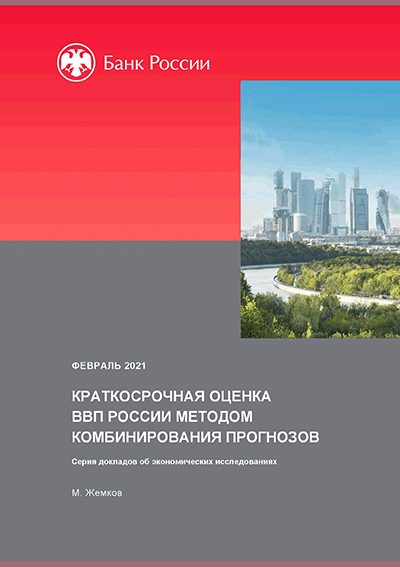 Банк России

ФЕВРАЛЬ 2021

КРАТКОСРОЧНАЯ ОЦЕНКА ВВП РОССИИ МЕТОДОМ КОМБИНИРОВАНИЯ ПРОГНОЗОВ

Серия докладов об экономических исследованиях

М. Жемков